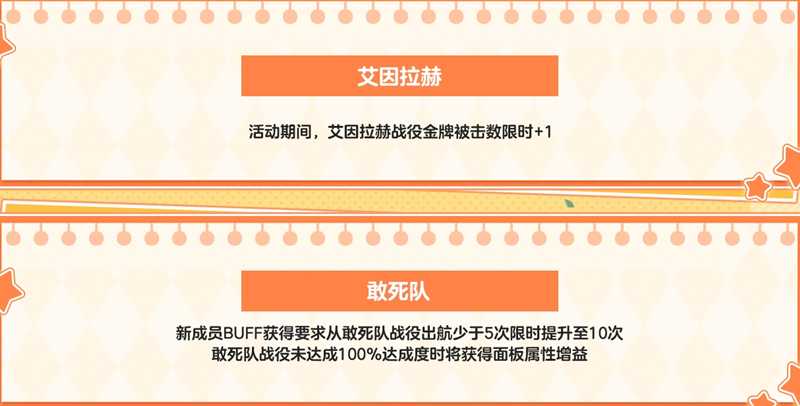 艾因拉赫

活动期间，艾因拉赫战役金牌被击数限时+1

敢死队

新成员BUFF获得要求从敢死队战役出航少于5次限时提升至10次
敢死队战役未达成100%达成度时将获得面板属性增益